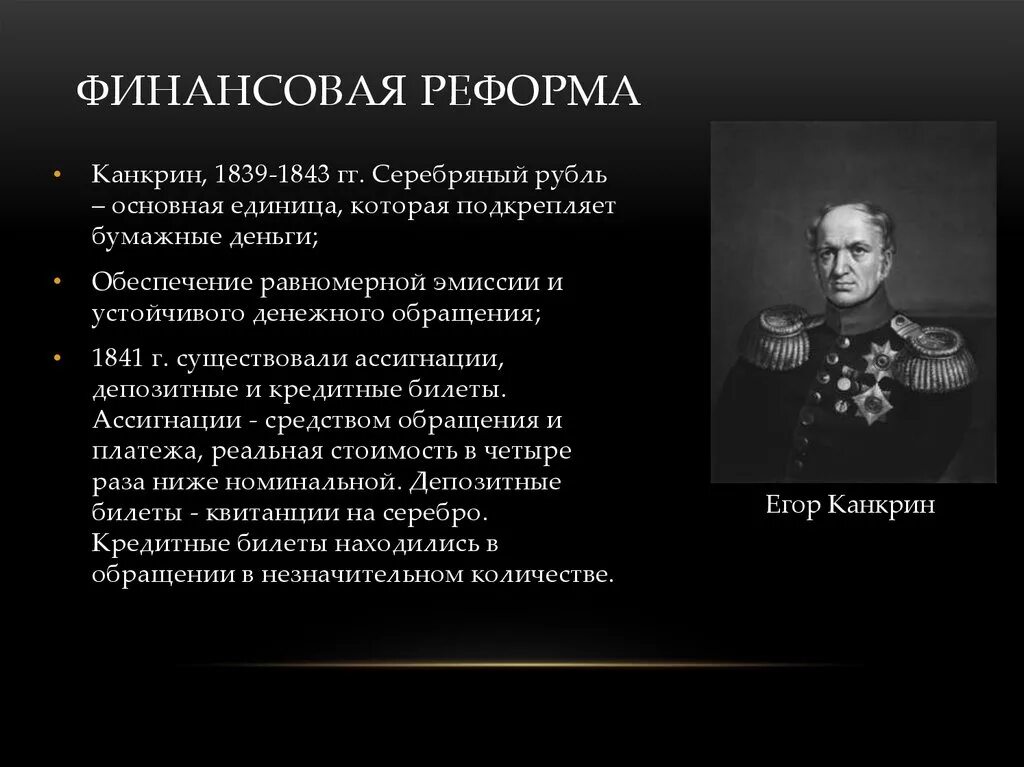 ФИНАНСОВАЯ РЕФОРМА

• Канкрин, 1839-1843 гг. Серебряный рубль – основная единица, которая подкрепляет бумажные деньги;

• Обеспечение равномерной эмиссии и устойчивого денежного обращения;

• 1841 г. существовали ассигнации, депозитные и кредитные билеты. Ассигнации - средством обращения и платежа, реальная стоимость в четыре раза ниже номинальной. Депозитные билеты - квитанции на серебро. Кредитные билеты находились в обращении в незначительном количестве.

Егор Канкрин